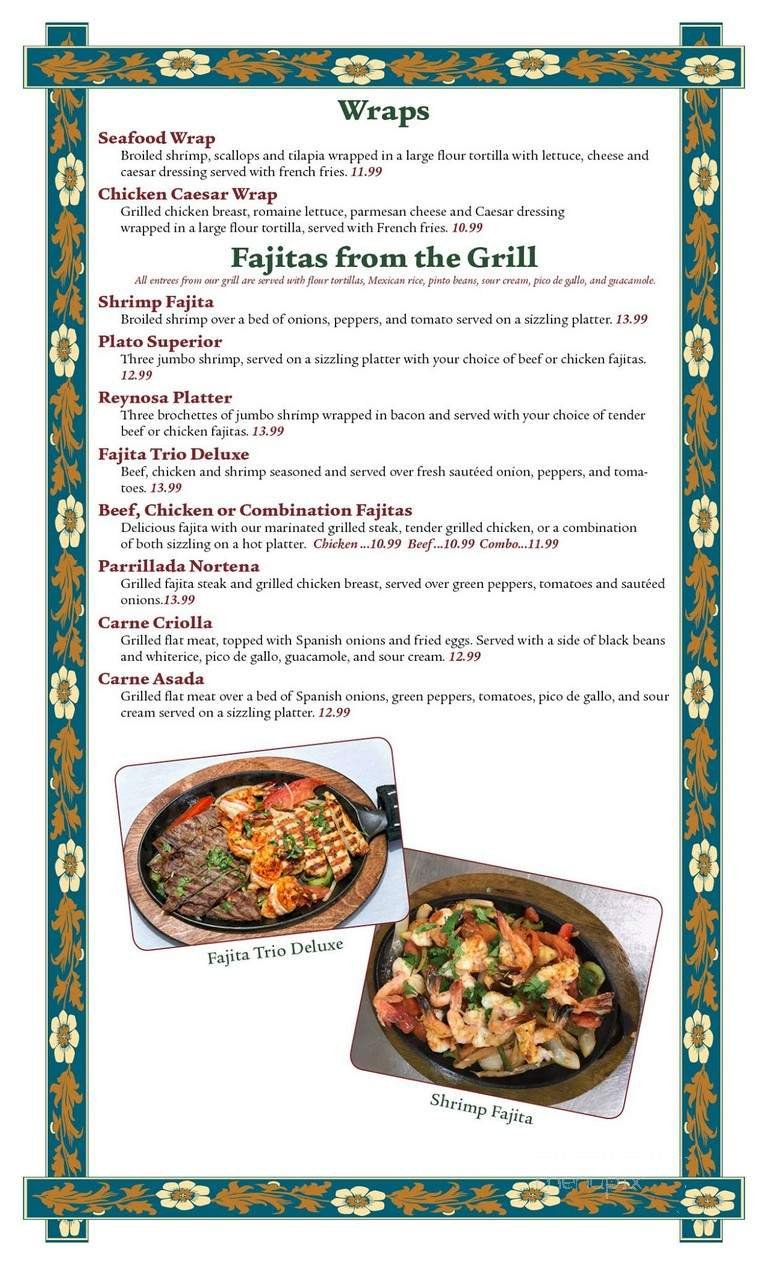 Wraps

Seafood Wrap
Broiled shrimp, scallops and tilapia wrapped in a large flour tortilla with lettuce, cheese and caesar dressing served with french fries. 11.99

Chicken Caesar Wrap
Grilled chicken breast, romaine lettuce, parmesan cheese and Caesar dressing wrapped in a large flour tortilla, served with French fries. 10.99

Fajitas from the Grill

All entrees from our grill are served with flour tortillas, Mexican rice, pinto beans, sour cream, pico de gallo, and guacamole.

Shrimp Fajita
Broiled shrimp over a bed of onions, peppers, and tomato served on a sizzling platter. 13.99

Plato Superior
Three jumbo shrimp, served on a sizzling platter with your choice of beef or chicken fajitas. 12.99

Reynosa Platter
Three brochettes of jumbo shrimp wrapped in bacon and served with your choice of tender beef or chicken fajitas. 13.99

Fajita Trio Deluxe
Beef, chicken and shrimp seasoned and served over fresh sautéed onion, peppers, and tomatoes. 13.99

Beef, Chicken or Combination Fajitas
Delicious fajita with our marinated grilled steak, tender grilled chicken, or a combination of both sizzling on a hot platter. Chicken ...10.99 Beef ...10.99 Combo...11.99

Parrillada Nortena
Grilled fajita steak and grilled chicken breast, served over green peppers, tomatoes and sautéed onions.13.99

Carne Criolla
Grilled flat meat, topped with Spanish onions and fried eggs. Served with a side of black beans and whiterice, pico de gallo, guacamole, and sour cream. 12.99

Carne Asada
Grilled flat meat over a bed of Spanish onions, green peppers, tomatoes, pico de gallo, and sour cream served on a sizzling platter. 12.99

Fajita Trio Deluxe

Shrimp Fajita